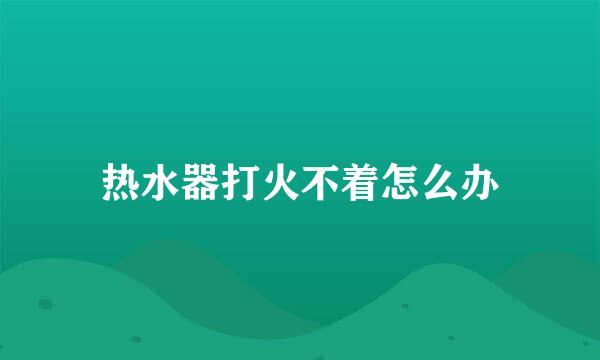 热水器打火不着怎么办